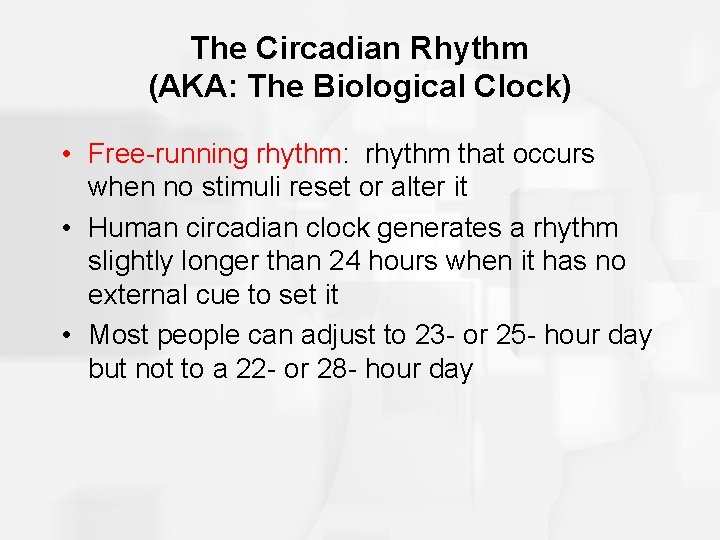 The Circadian Rhythm
(AKA: The Biological Clock)

• Free-running rhythm: rhythm that occurs when no stimuli reset or alter it

• Human circadian clock generates a rhythm slightly longer than 24 hours when it has no external cue to set it

• Most people can adjust to 23- or 25- hour day but not to a 22- or 28- hour day